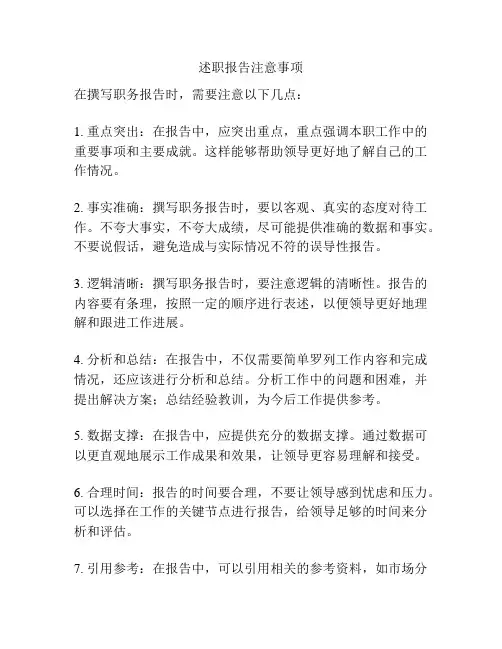 述职报告注意事项

在撰写职务报告时，需要注意以下几点：

1. 重点突出：在报告中，应突出重点，重点强调本职工作中的重要事项和主要成就。这样能够帮助领导更好地了解自己的工作情况。

2. 事实准确：撰写职务报告时，要以客观、真实的态度对待工作。不夸大事实，不夸大成绩，尽可能提供准确的数据和事实。不要说假话，避免造成与实际情况不符的误导性报告。

3. 逻辑清晰：撰写职务报告时，要注意逻辑的清晰性。报告的内容要有条理，按照一定的顺序进行表述，以便领导更好地理解和跟进工作进展。

4. 分析和总结：在报告中，不仅需要简单罗列工作内容和完成情况，还应该进行分析和总结。分析工作中的问题和困难，并提出解决方案；总结经验教训，为今后工作提供参考。

5. 数据支撑：在报告中，应提供充分的数据支撑。通过数据可以更直观地展示工作成果和效果，让领导更容易理解和接受。

6. 合理时间：报告的时间要合理，不要让领导感到忧虑和压力。可以选择在工作的关键节点进行报告，给领导足够的时间来分析和评估。

7. 引用参考：在报告中，可以引用相关的参考资料，如市场分